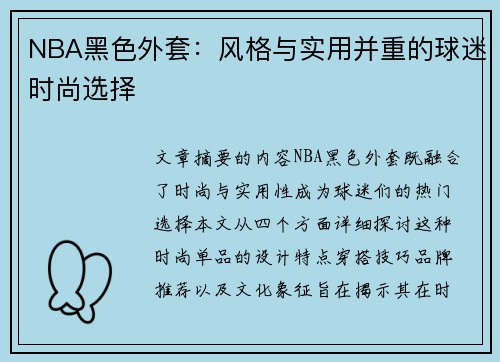 NBA黑色外套：风格与实用并重的球迷时尚选择

文章摘要的内容NBA黑色外套既融合了时尚与实用性成为球迷们的热门选择本文从四个方面详细探讨这种时尚单品的设计特点穿搭技巧品牌推荐以及文化象征旨在揭示其在时